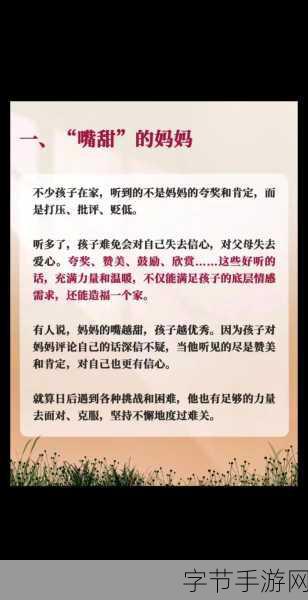 一、“嘴甜”的妈妈

不少孩子在家，听到的不是妈妈的夸奖和肯定，而是打压、批评、贬低。

听多了，孩子难免会对自己失去信心，对父母失去爱心。夸奖、赞美、鼓励、欣赏……这些好听的话，充满力量和温暖，不仅能满足孩子的底层情感需求，还能造福一个家。

有人说，妈妈的嘴越甜，孩子越优秀。因为孩子对妈妈评论自己的话深信不疑，当他听见的尽是赞美和肯定，对自己也更有信心。

就算日后遇到各种挑战和困难，他也有足够的力量去面对、克服，坚持不懈地度过难关。

字节手游网